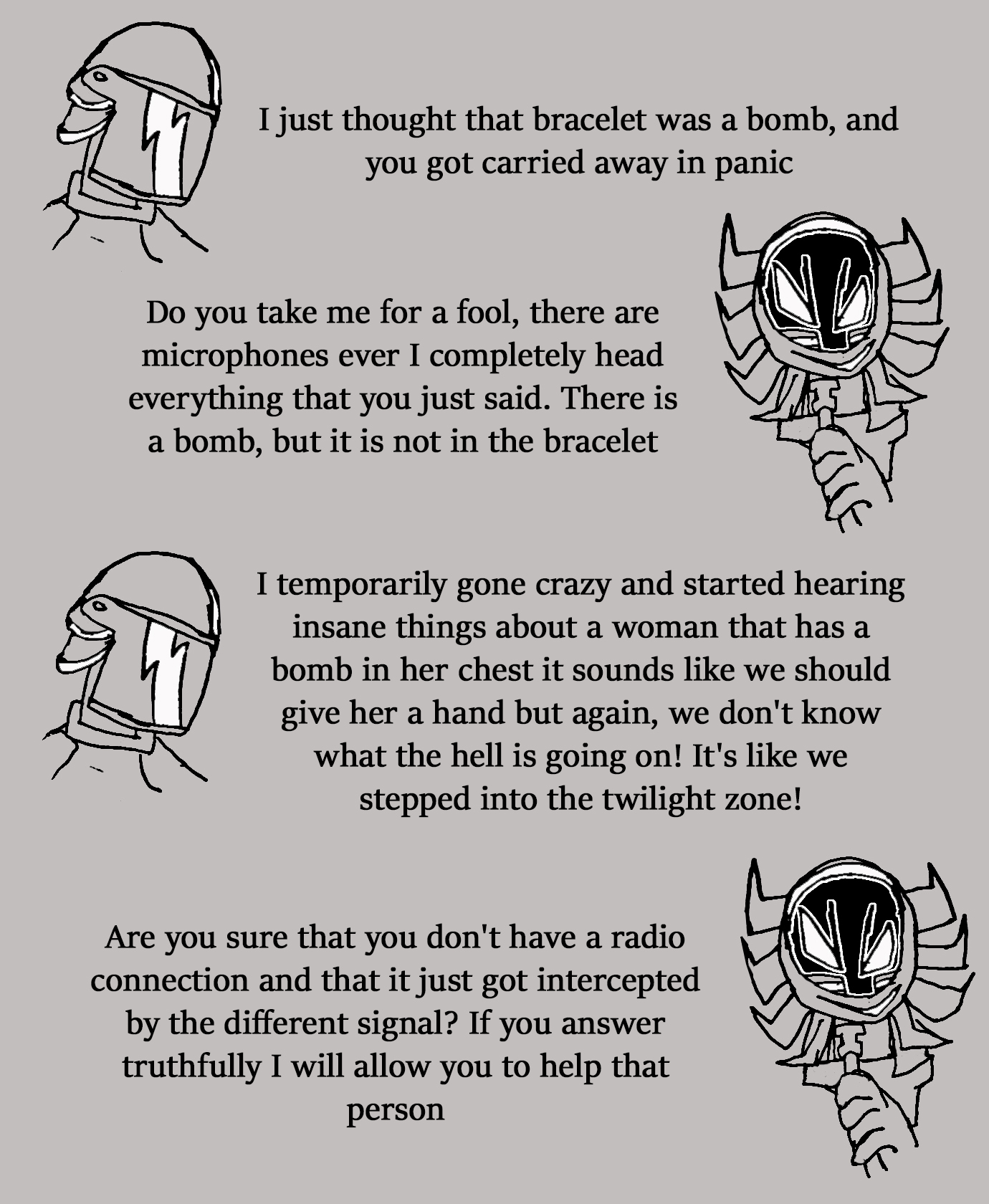 I just thought that bracelet was a bomb, and you got carried away in panic

Do you take me for a fool, there are microphones ever I completely head everything that you just said. There is a bomb, but it is not in the bracelet

I temporarily gone crazy and started hearing insane things about a woman that has a bomb in her chest it sounds like we should give her a hand but again, we don't know what the hell is going on! It's like we stepped into the twilight zone!

Are you sure that you don't have a radio connection and that it just got intercepted by the different signal? If you answer truthfully I will allow you to help that person